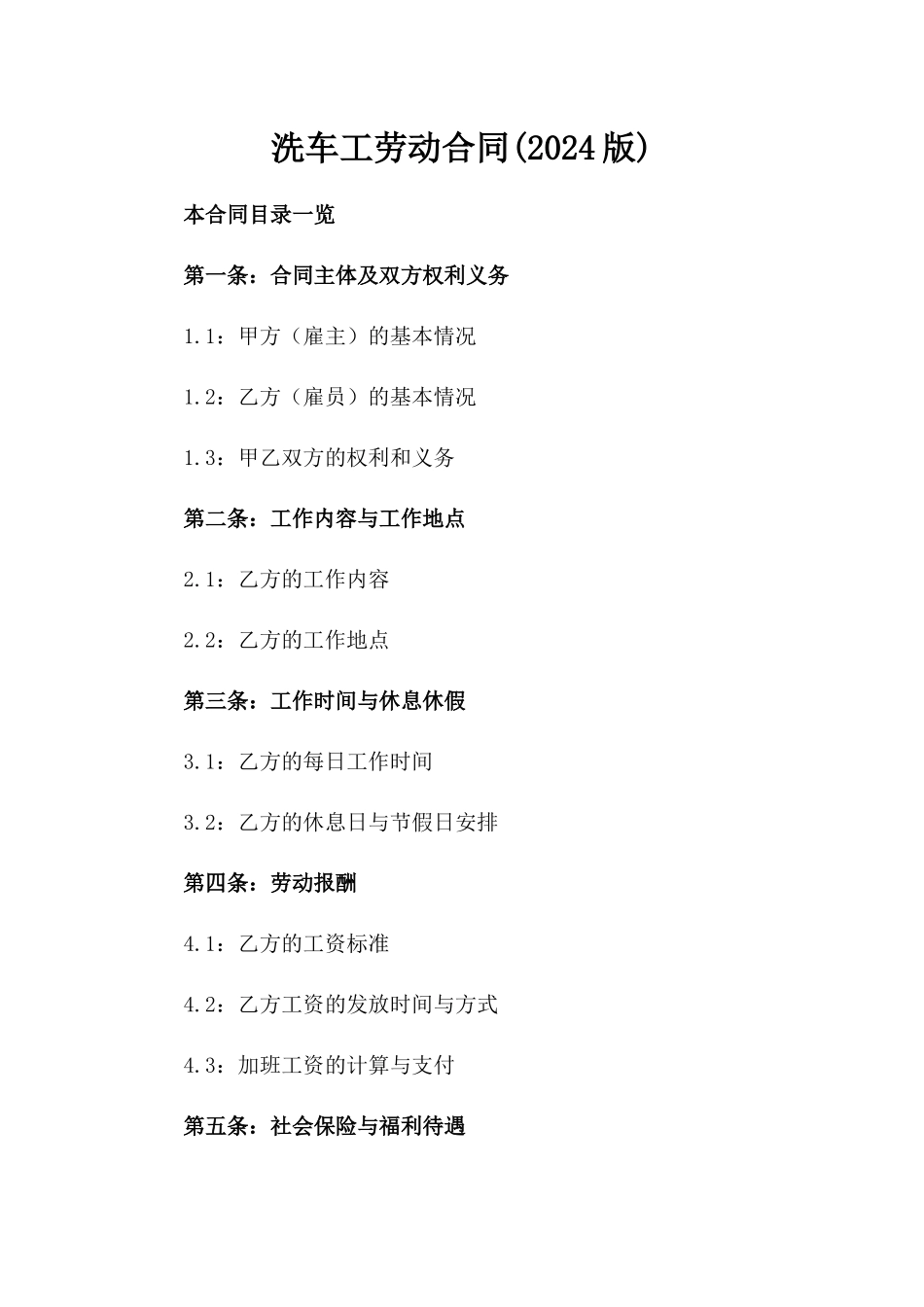 洗车工劳动合同(2024版)

本合同目录一览

第一条：合同主体及双方权利义务

1.1：甲方（雇主）的基本情况

1.2：乙方（雇员）的基本情况

1.3：甲乙双方的权利和义务

第二条：工作内容与工作地点

2.1：乙方的工作内容

2.2：乙方的工作地点

第三条：工作时间与休息休假

3.1：乙方的每日工作时间

3.2：乙方的休息日与节假日安排

第四条：劳动报酬

4.1：乙方的工资标准

4.2：乙方工资的发放时间与方式

4.3：加班工资的计算与支付

第五条：社会保险与福利待遇